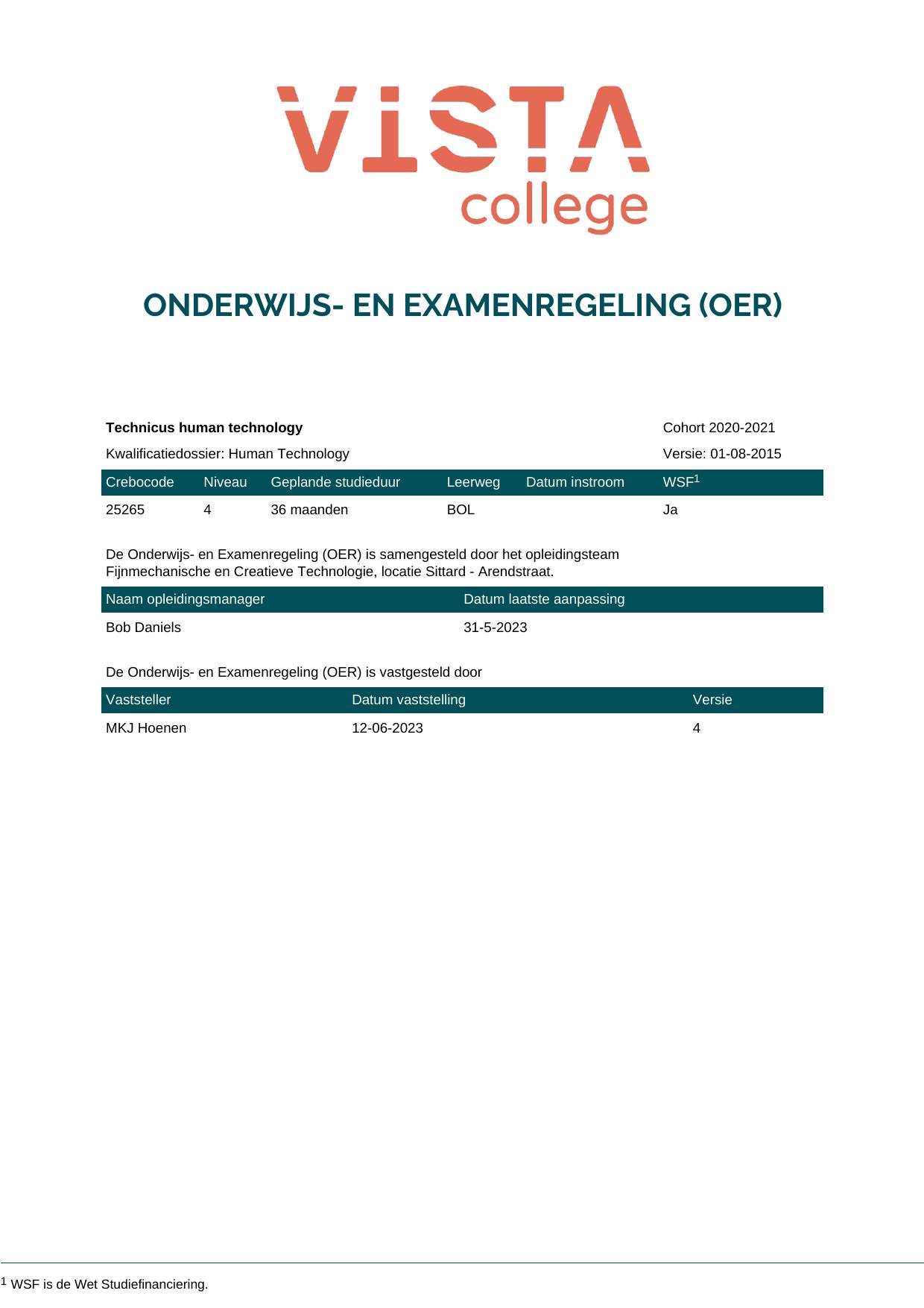 VISTA
college

ONDERWIJS- EN EXAMENREGELING (OER)

Technicus human technology
Cohort 2020-2021

Kwalificatiedossier: Human Technology
Versie: 01-08-2015

| Crebocode | Niveau | Geplande studieduur | Leerweg | Datum instroom | WSF$^{1}$ |
|---|---|---|---|---|---|
| 25265 | 4 | 36 maanden | BOL | | Ja |

De Onderwijs- en Examenregeling (OER) is samengesteld door het opleidingsteam Fijnmechanische en Creatieve Technologie, locatie Sittard - Arendstraat.

| Naam opleidingsmanager | Datum laatste aanpassing |
|---|---|
| Bob Daniels | 31-5-2023 |

De Onderwijs- en Examenregeling (OER) is vastgesteld door

| Vaststeller | Datum vaststelling | Versie |
|---|---|---|
| MKJ Hoenen | 12-06-2023 | 4 |

$^{1}$ WSF is de Wet Studiefinanciering.